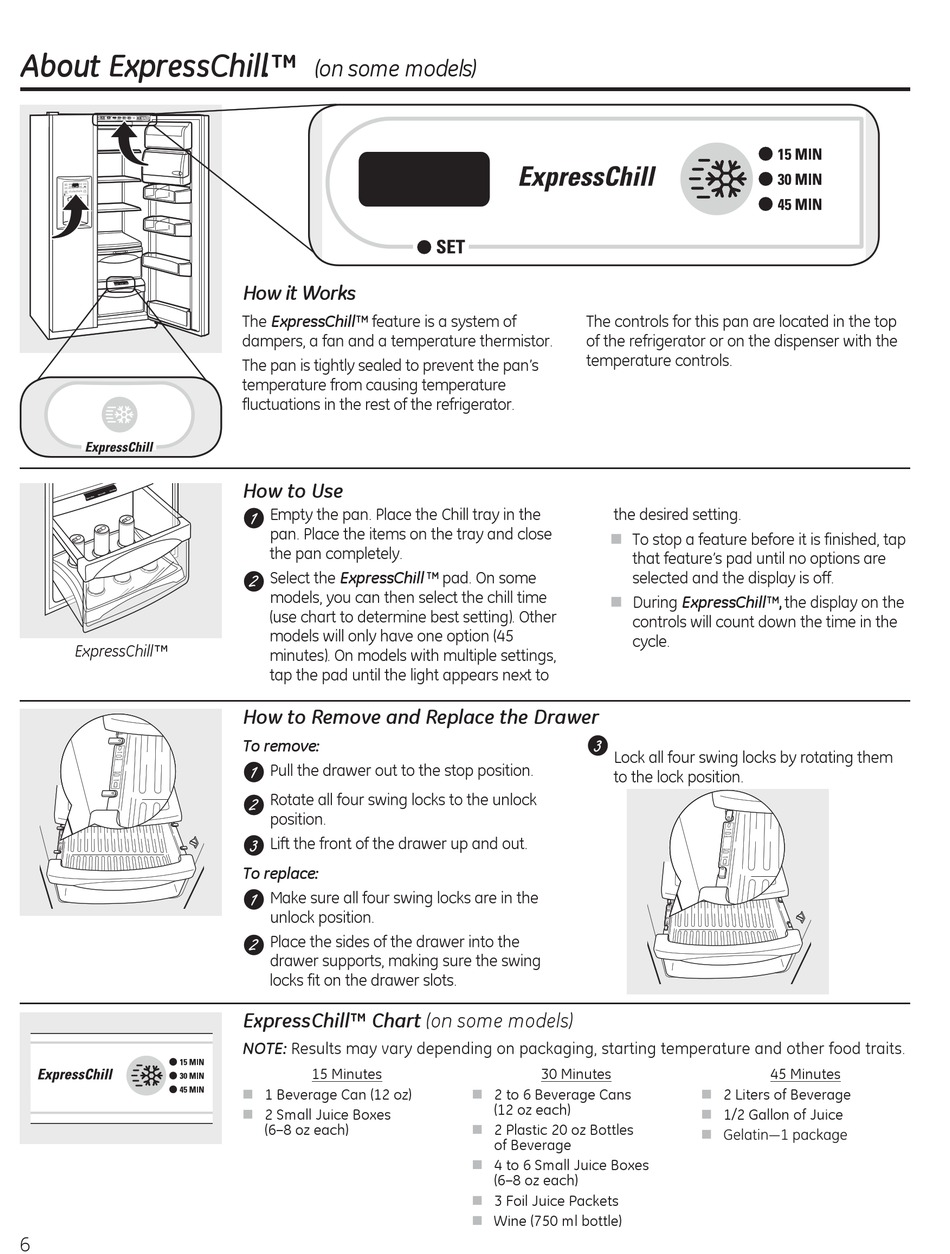 About ExpressChill™ (on some models)

ExpressChill
15 MIN
30 MIN
45 MIN
SET

ExpressChill

How it Works

The ExpressChill™ feature is a system of dampers, a fan and a temperature thermistor.

The pan is tightly sealed to prevent the pan's temperature from causing temperature fluctuations in the rest of the refrigerator.

The controls for this pan are located in the top of the refrigerator or on the dispenser with the temperature controls.

ExpressChill™

How to Use

1 Empty the pan. Place the Chill tray in the pan. Place the items on the tray and close the pan completely.

2 Select the ExpressChill™ pad. On some models, you can then select the chill time (use chart to determine best setting). Other models will only have one option (45 minutes). On models with multiple settings, tap the pad until the light appears next to the desired setting.

■ To stop a feature before it is finished, tap that feature's pad until no options are selected and the display is off.

■ During ExpressChill™, the display on the controls will count down the time in the cycle.

How to Remove and Replace the Drawer

To remove:

1 Pull the drawer out to the stop position.

2 Rotate all four swing locks to the unlock position.

3 Lift the front of the drawer up and out.

To replace:

1 Make sure all four swing locks are in the unlock position.

2 Place the sides of the drawer into the drawer supports, making sure the swing locks fit on the drawer slots.

3 Lock all four swing locks by rotating them to the lock position.

ExpressChill
15 MIN
30 MIN
45 MIN

ExpressChill™ Chart (on some models)

NOTE: Results may vary depending on packaging, starting temperature and other food traits.

15 Minutes
■ 1 Beverage Can (12 oz)
■ 2 Small Juice Boxes (6–8 oz each)

30 Minutes
■ 2 to 6 Beverage Cans (12 oz each)
■ 2 Plastic 20 oz Bottles of Beverage
■ 4 to 6 Small Juice Boxes (6–8 oz each)
■ 3 Foil Juice Packets
■ Wine (750 ml bottle)

45 Minutes
■ 2 Liters of Beverage
■ 1/2 Gallon of Juice
■ Gelatin—1 package

6